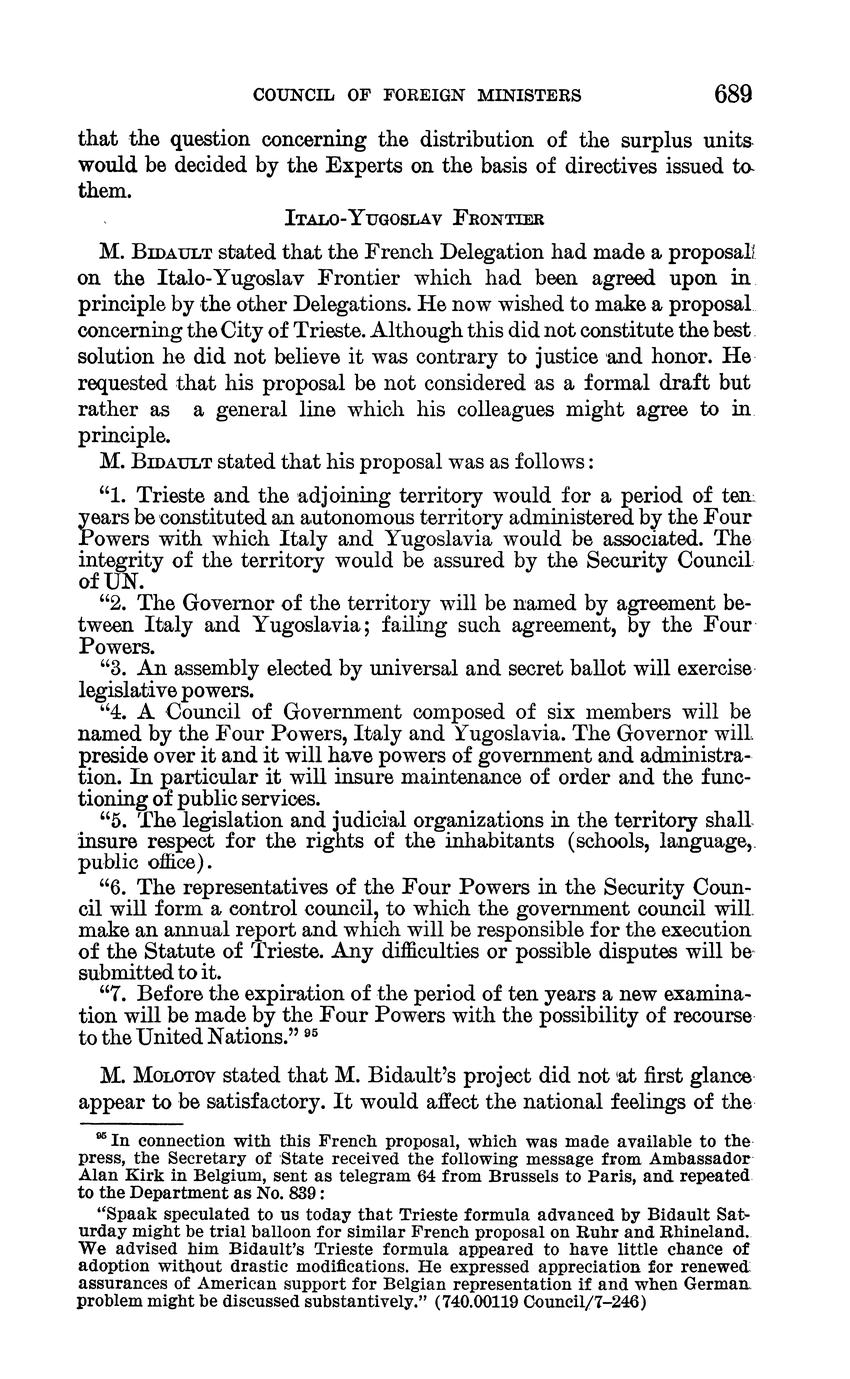 COUNCIL OF FOREIGN MINISTERS 689

that the question concerning the distribution of the surplus units would be decided by the Experts on the basis of directives issued to them.

ITALO-YUGOSLAV FRONTIER

M. BIDAULT stated that the French Delegation had made a proposal on the Italo-Yugoslav Frontier which had been agreed upon in principle by the other Delegations. He now wished to make a proposal concerning the City of Trieste. Although this did not constitute the best solution he did not believe it was contrary to justice and honor. He requested that his proposal be not considered as a formal draft but rather as a general line which his colleagues might agree to in principle.

M. BIDAULT stated that his proposal was as follows:

"1. Trieste and the adjoining territory would for a period of ten years be constituted an autonomous territory administered by the Four Powers with which Italy and Yugoslavia would be associated. The integrity of the territory would be assured by the Security Council of UN.

"2. The Governor of the territory will be named by agreement between Italy and Yugoslavia; failing such agreement, by the Four Powers.

"3. An assembly elected by universal and secret ballot will exercise legislative powers.

"4. A Council of Government composed of six members will be named by the Four Powers, Italy and Yugoslavia. The Governor will preside over it and it will have powers of government and administration. In particular it will insure maintenance of order and the functioning of public services.

"5. The legislation and judicial organizations in the territory shall insure respect for the rights of the inhabitants (schools, language, public office).

"6. The representatives of the Four Powers in the Security Council will form a control council, to which the government council will make an annual report and which will be responsible for the execution of the Statute of Trieste. Any difficulties or possible disputes will be submitted to it.

"7. Before the expiration of the period of ten years a new examination will be made by the Four Powers with the possibility of recourse to the United Nations." $^{95}$

M. MOLOTOV stated that M. Bidault's project did not at first glance appear to be satisfactory. It would affect the national feelings of the

$^{95}$ In connection with this French proposal, which was made available to the press, the Secretary of State received the following message from Ambassador Alan Kirk in Belgium, sent as telegram 64 from Brussels to Paris, and repeated to the Department as No. 839:

"Spaak speculated to us today that Trieste formula advanced by Bidault Saturday might be trial balloon for similar French proposal on Ruhr and Rhineland. We advised him Bidault's Trieste formula appeared to have little chance of adoption without drastic modifications. He expressed appreciation for renewed assurances of American support for Belgian representation if and when German problem might be discussed substantively." (740.00119 Council/7-246)